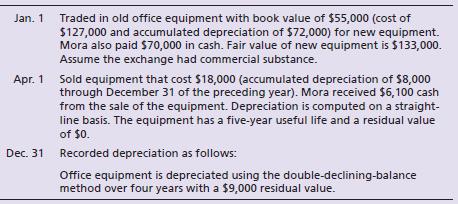 Jan. 1 Traded in old office equipment with book value of \$55,000 (cost of \$127,000 and accumulated depreciation of \$72,000) for new equipment. Mora also paid \$70,000 in cash. Fair value of new equipment is \$133,000. Assume the exchange had commercial substance.

Apr. 1 Sold equipment that cost \$18,000 (accumulated depreciation of \$8,000 through December 31 of the preceding year). Mora received \$6,100 cash from the sale of the equipment. Depreciation is computed on a straight-line basis. The equipment has a five-year useful life and a residual value of \$0.

Dec. 31 Recorded depreciation as follows:

Office equipment is depreciated using the double-declining-balance method over four years with a \$9,000 residual value.